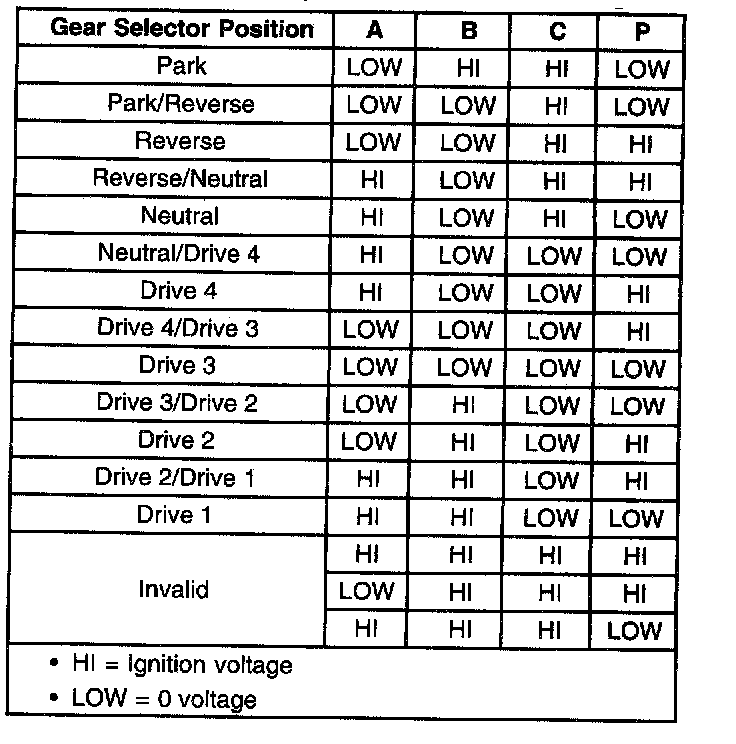 | Gear Selector Position | A | B | C | P |
|---|---|---|---|---|
| Park | LOW | HI | HI | LOW |
| Park/Reverse | LOW | LOW | HI | LOW |
| Reverse | LOW | LOW | HI | HI |
| Reverse/Neutral | HI | LOW | HI | HI |
| Neutral | HI | LOW | HI | LOW |
| Neutral/Drive 4 | HI | LOW | LOW | LOW |
| Drive 4 | HI | LOW | LOW | HI |
| Drive 4/Drive 3 | LOW | LOW | LOW | HI |
| Drive 3 | LOW | LOW | LOW | LOW |
| Drive 3/Drive 2 | LOW | HI | LOW | LOW |
| Drive 2 | LOW | HI | LOW | HI |
| Drive 2/Drive 1 | HI | HI | LOW | HI |
| Drive 1 | HI | HI | LOW | LOW |
| Invalid | HI | HI | HI | HI |
| | LOW | HI | HI | HI |
| | HI | HI | HI | LOW |

• HI = Ignition voltage
• LOW = 0 voltage